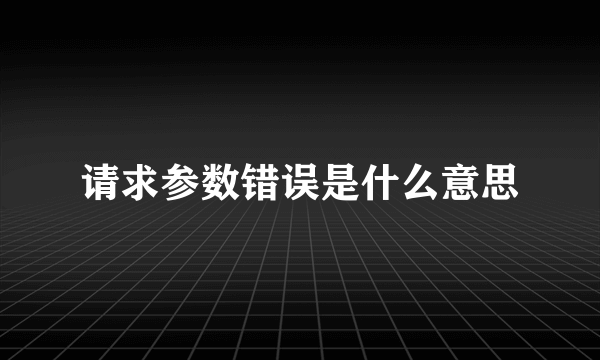 请求参数错误是什么意思